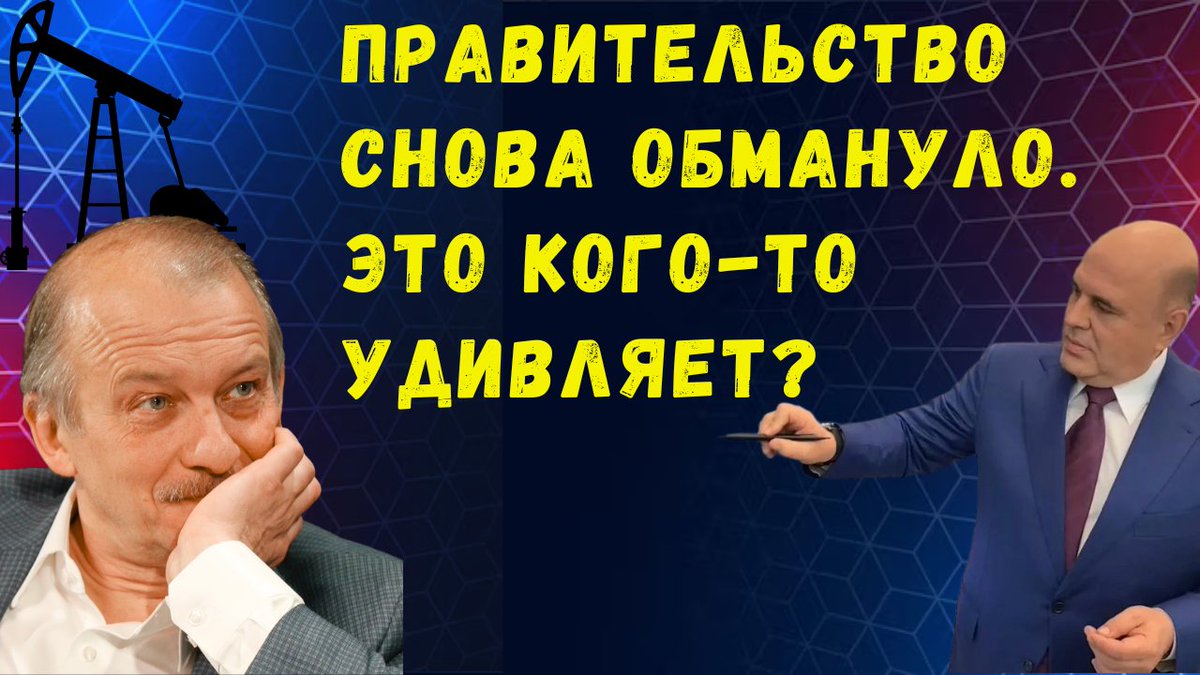 ПРАВИТЕЛЬСТВО СНОВА ОБМАНУЛО. ЭТО КОГО-ТО УДИВЛЯЕТ?